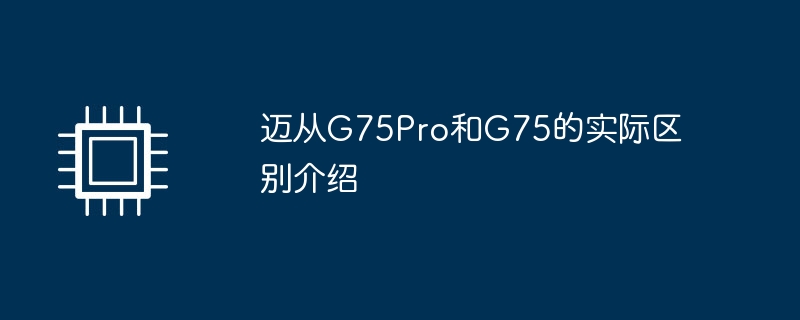 迈从G75Pro和G75的实际区别介绍